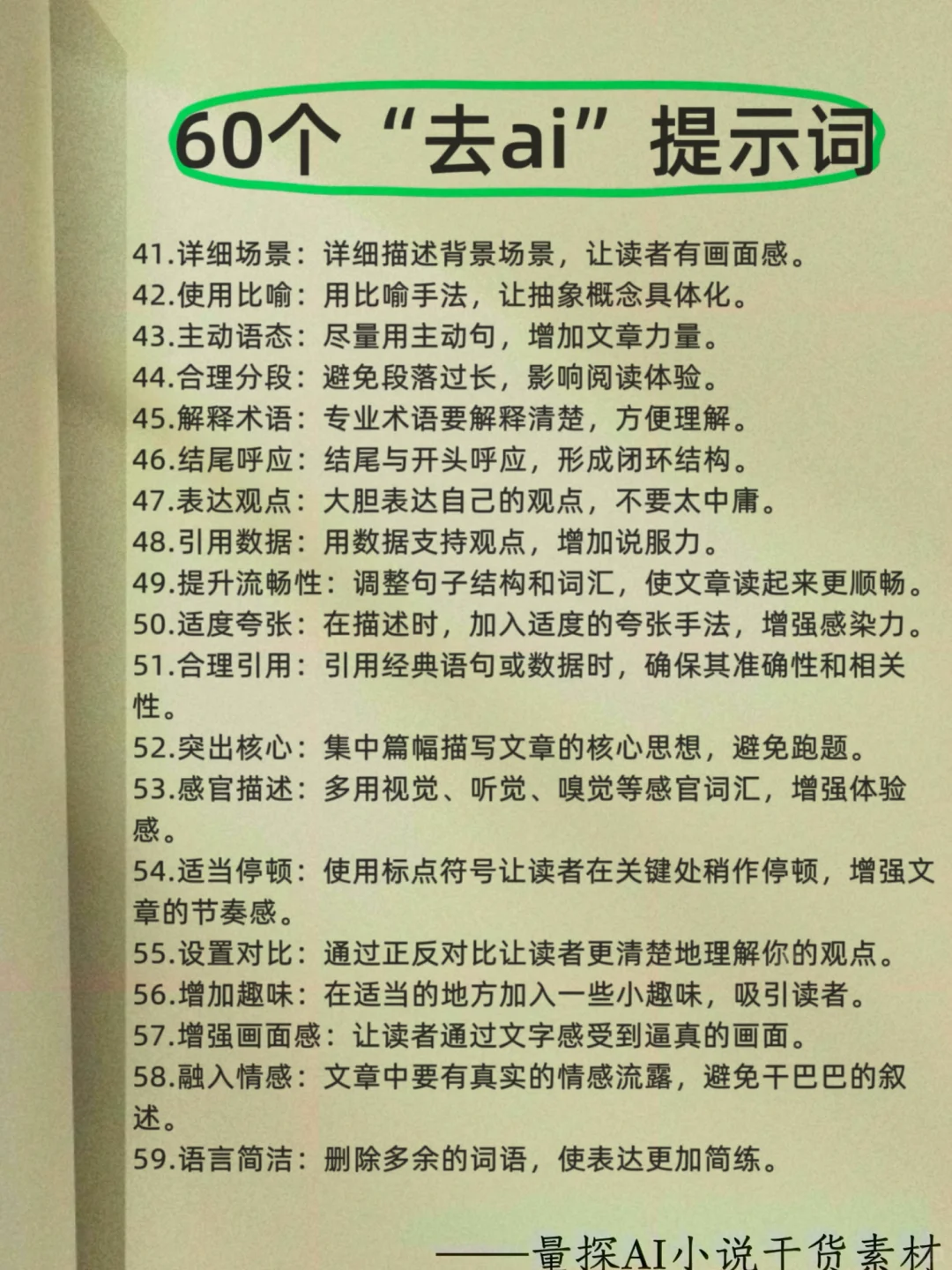 60个“去ai”提示词

41.详细场景：详细描述背景场景，让读者有画面感。
42.使用比喻：用比喻手法，让抽象概念具体化。
43.主动语态：尽量用主动句，增加文章力量。
44.合理分段：避免段落过长，影响阅读体验。
45.解释术语：专业术语要解释清楚，方便理解。
46.结尾呼应：结尾与开头呼应，形成闭环结构。
47.表达观点：大胆表达自己的观点，不要太中庸。
48.引用数据：用数据支持观点，增加说服力。
49.提升流畅性：调整句子结构和词汇，使文章读起来更顺畅。
50.适度夸张：在描述时，加入适度的夸张手法，增强感染力。
51.合理引用：引用经典语句或数据时，确保其准确性和相关性。
52.突出核心：集中篇幅描写文章的核心思想，避免跑题。
53.感官描述：多用视觉、听觉、嗅觉等感官词汇，增强体验感。
54.适当停顿：使用标点符号让读者在关键处稍作停顿，增强文章的节奏感。
55.设置对比：通过正反对比让读者更清楚地理解你的观点。
56.增加趣味：在适当的地方加入一些小趣味，吸引读者。
57.增强画面感：让读者通过文字感受到逼真的画面。
58.融入情感：文章中要有真实的情感流露，避免干巴巴的叙述。
59.语言简洁：删除多余的词语，使表达更加简练。

——量探AI小说干货素材